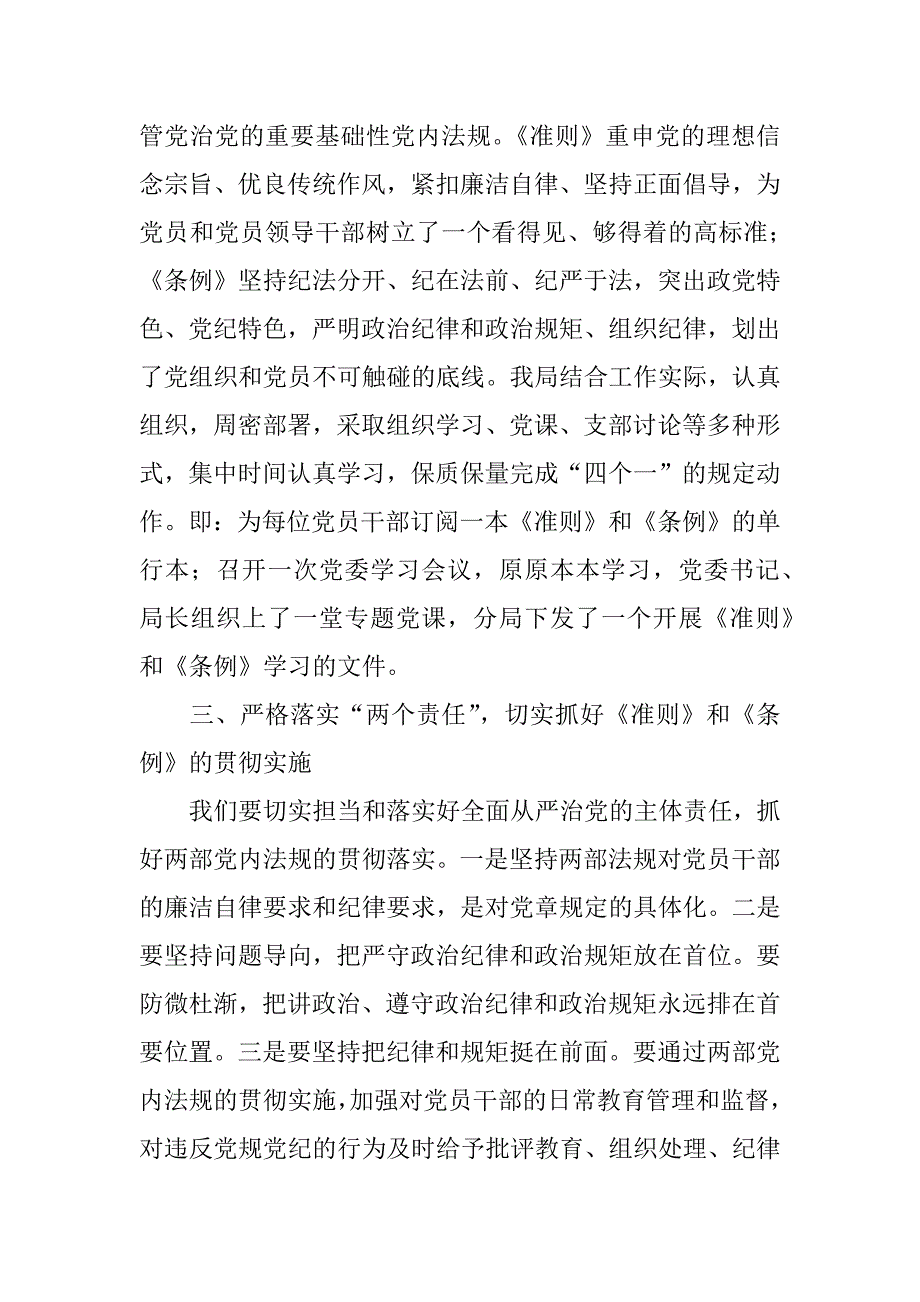 管党治党的重要基础性党内法规。《准则》重申党的理想信念宗旨、优良传统作风，紧扣廉洁自律、坚持正面倡导，为党员和党员领导干部树立了一个看得见、够得着的高标准；《条例》坚持纪法分开、纪在法前、纪严于法，突出政党特色、党纪特色，严明政治纪律和政治规矩、组织纪律，划出了党组织和党员不可触碰的底线。我局结合工作实际，认真组织，周密部署，采取组织学习、党课、支部讨论等多种形式，集中时间认真学习，保质保量完成“四个一”的规定动作。即：为每位党员干部订阅一本《准则》和《条例》的单行本；召开一次党委学习会议，原原本本学习，党委书记、局长组织上了一堂专题党课，分局下发了一个开展《准则》和《条例》学习的文件。

三、严格落实“两个责任”，切实抓好《准则》和《条例》的贯彻实施

我们要切实担当和落实好全面从严治党的主体责任，抓好两部党内法规的贯彻落实。一是坚持两部法规对党员干部的廉洁自律要求和纪律要求，是对党章规定的具体化。二是要坚持问题导向，把严守政治纪律和政治规矩放在首位。要防微杜渐，把讲政治、遵守政治纪律和政治规矩永远排在首要位置。三是要坚持把纪律和规矩挺在前面。要通过两部党内法规的贯彻实施，加强对党员干部的日常教育管理和监督，对违反党规党纪的行为及时给予批评教育、组织处理、纪律